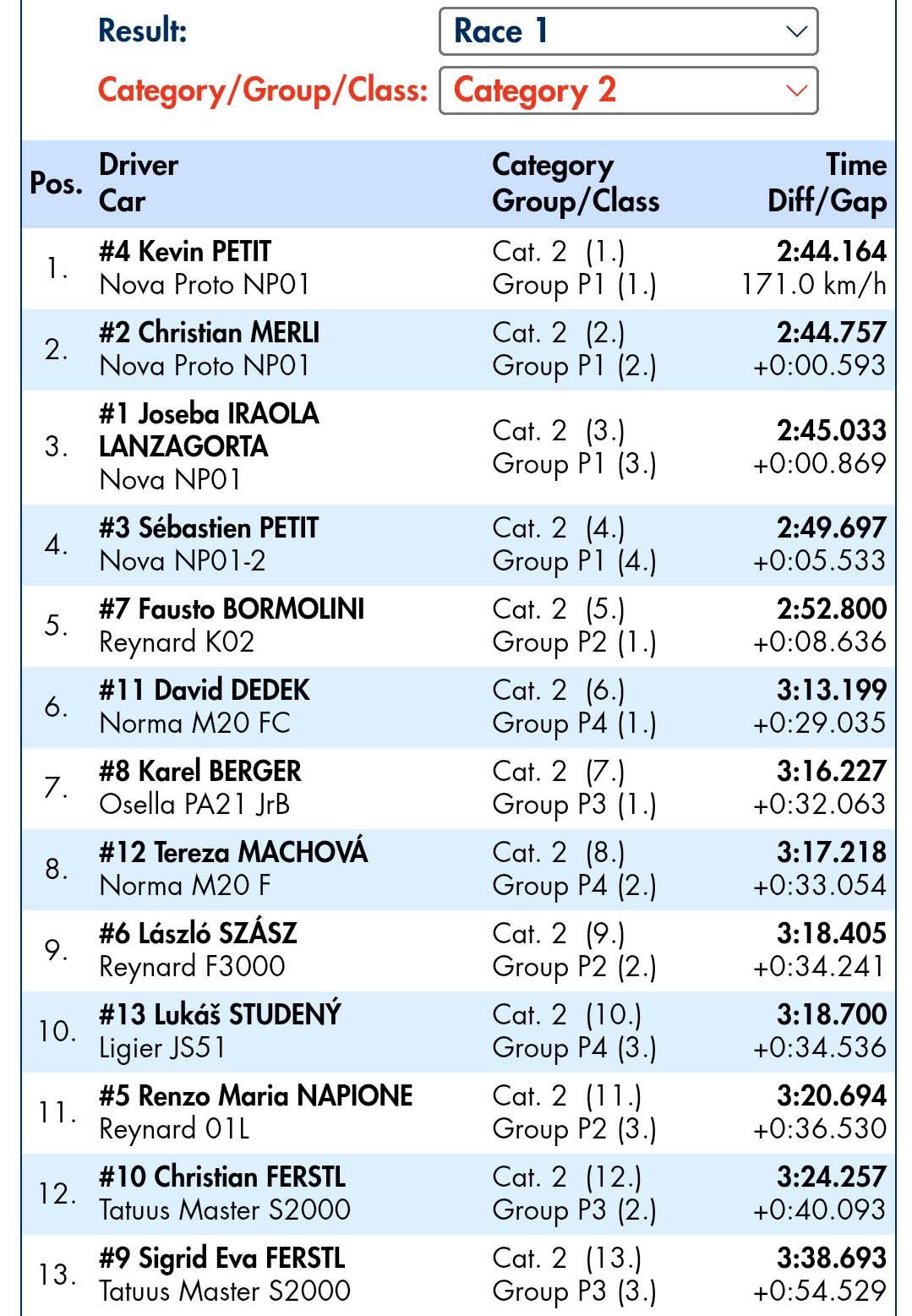 Result: Race 1

Category/Group/Class: Category 2

| Pos. | Driver Car | Category Group/Class | Time Diff/Gap |
|---|---|---|---|
| 1. | #4 Kevin PETIT Nova Proto NP01 | Cat. 2 (1.) Group P1 (1.) | 2:44.164 171.0 km/h |
| 2. | #2 Christian MERLI Nova Proto NP01 | Cat. 2 (2.) Group P1 (2.) | 2:44.757 +0:00.593 |
| 3. | #1 Joseba IRAOLA LANZAGORTA Nova NP01 | Cat. 2 (3.) Group P1 (3.) | 2:45.033 +0:00.869 |
| 4. | #3 Sébastien PETIT Nova NP01-2 | Cat. 2 (4.) Group P1 (4.) | 2:49.697 +0:05.533 |
| 5. | #7 Fausto BORMOLINI Reynard K02 | Cat. 2 (5.) Group P2 (1.) | 2:52.800 +0:08.636 |
| 6. | #11 David DEDEK Norma M20 FC | Cat. 2 (6.) Group P4 (1.) | 3:13.199 +0:29.035 |
| 7. | #8 Karel BERGER Osella PA21 JrB | Cat. 2 (7.) Group P3 (1.) | 3:16.227 +0:32.063 |
| 8. | #12 Tereza MACHOVÁ Norma M20 F | Cat. 2 (8.) Group P4 (2.) | 3:17.218 +0:33.054 |
| 9. | #6 László SZÁSZ Reynard F3000 | Cat. 2 (9.) Group P2 (2.) | 3:18.405 +0:34.241 |
| 10. | #13 Lukáš STUDENÝ Ligier JS51 | Cat. 2 (10.) Group P4 (3.) | 3:18.700 +0:34.536 |
| 11. | #5 Renzo Maria NAPIONE Reynard 01L | Cat. 2 (11.) Group P2 (3.) | 3:20.694 +0:36.530 |
| 12. | #10 Christian FERSTL Tatuus Master S2000 | Cat. 2 (12.) Group P3 (2.) | 3:24.257 +0:40.093 |
| 13. | #9 Sigrid Eva FERSTL Tatuus Master S2000 | Cat. 2 (13.) Group P3 (3.) | 3:38.693 +0:54.529 |